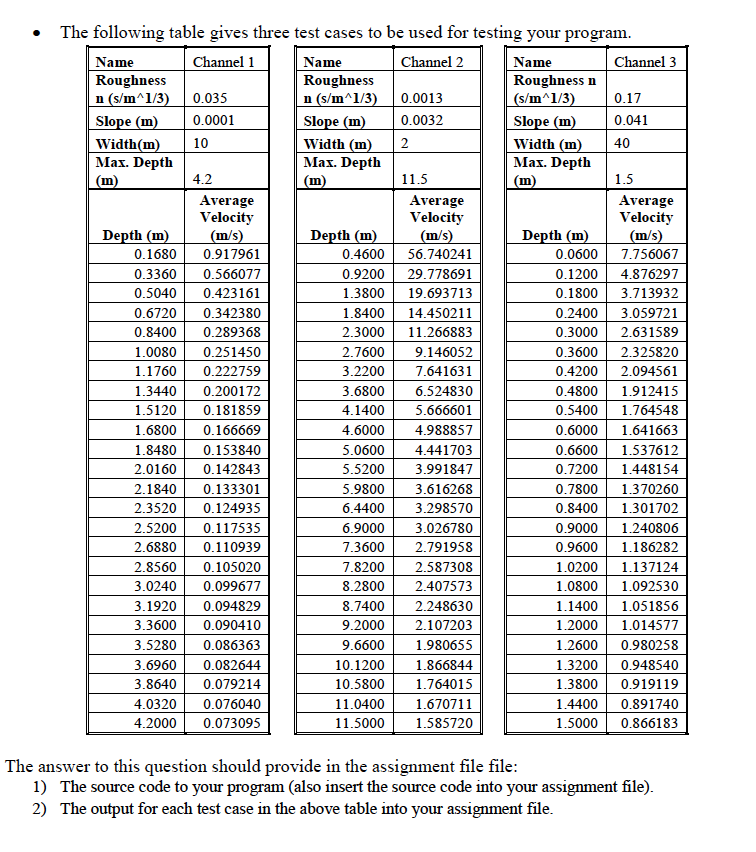 • The following table gives three test cases to be used for testing your program.

| Name | Channel 1 |
|---|---|
| Roughness n (s/m^1/3) | 0.035 |
| Slope (m) | 0.0001 |
| Width(m) | 10 |
| Max. Depth (m) | 4.2 |
| Depth (m) | Average Velocity (m/s) |
| 0.1680 | 0.917961 |
| 0.3360 | 0.566077 |
| 0.5040 | 0.423161 |
| 0.6720 | 0.342380 |
| 0.8400 | 0.289368 |
| 1.0080 | 0.251450 |
| 1.1760 | 0.222759 |
| 1.3440 | 0.200172 |
| 1.5120 | 0.181859 |
| 1.6800 | 0.166669 |
| 1.8480 | 0.153840 |
| 2.0160 | 0.142843 |
| 2.1840 | 0.133301 |
| 2.3520 | 0.124935 |
| 2.5200 | 0.117535 |
| 2.6880 | 0.110939 |
| 2.8560 | 0.105020 |
| 3.0240 | 0.099677 |
| 3.1920 | 0.094829 |
| 3.3600 | 0.090410 |
| 3.5280 | 0.086363 |
| 3.6960 | 0.082644 |
| 3.8640 | 0.079214 |
| 4.0320 | 0.076040 |
| 4.2000 | 0.073095 |

| Name | Channel 2 |
|---|---|
| Roughness n (s/m^1/3) | 0.0013 |
| Slope (m) | 0.0032 |
| Width (m) | 2 |
| Max. Depth (m) | 11.5 |
| Depth (m) | Average Velocity (m/s) |
| 0.4600 | 56.740241 |
| 0.9200 | 29.778691 |
| 1.3800 | 19.693713 |
| 1.8400 | 14.450211 |
| 2.3000 | 11.266883 |
| 2.7600 | 9.146052 |
| 3.2200 | 7.641631 |
| 3.6800 | 6.524830 |
| 4.1400 | 5.666601 |
| 4.6000 | 4.988857 |
| 5.0600 | 4.441703 |
| 5.5200 | 3.991847 |
| 5.9800 | 3.616268 |
| 6.4400 | 3.298570 |
| 6.9000 | 3.026780 |
| 7.3600 | 2.791958 |
| 7.8200 | 2.587308 |
| 8.2800 | 2.407573 |
| 8.7400 | 2.248630 |
| 9.2000 | 2.107203 |
| 9.6600 | 1.980655 |
| 10.1200 | 1.866844 |
| 10.5800 | 1.764015 |
| 11.0400 | 1.670711 |
| 11.5000 | 1.585720 |

| Name | Channel 3 |
|---|---|
| Roughness n (s/m^1/3) | 0.17 |
| Slope (m) | 0.041 |
| Width (m) | 40 |
| Max. Depth (m) | 1.5 |
| Depth (m) | Average Velocity (m/s) |
| 0.0600 | 7.756067 |
| 0.1200 | 4.876297 |
| 0.1800 | 3.713932 |
| 0.2400 | 3.059721 |
| 0.3000 | 2.631589 |
| 0.3600 | 2.325820 |
| 0.4200 | 2.094561 |
| 0.4800 | 1.912415 |
| 0.5400 | 1.764548 |
| 0.6000 | 1.641663 |
| 0.6600 | 1.537612 |
| 0.7200 | 1.448154 |
| 0.7800 | 1.370260 |
| 0.8400 | 1.301702 |
| 0.9000 | 1.240806 |
| 0.9600 | 1.186282 |
| 1.0200 | 1.137124 |
| 1.0800 | 1.092530 |
| 1.1400 | 1.051856 |
| 1.2000 | 1.014577 |
| 1.2600 | 0.980258 |
| 1.3200 | 0.948540 |
| 1.3800 | 0.919119 |
| 1.4400 | 0.891740 |
| 1.5000 | 0.866183 |

The answer to this question should provide in the assignment file file:
1) The source code to your program (also insert the source code into your assignment file).
2) The output for each test case in the above table into your assignment file.